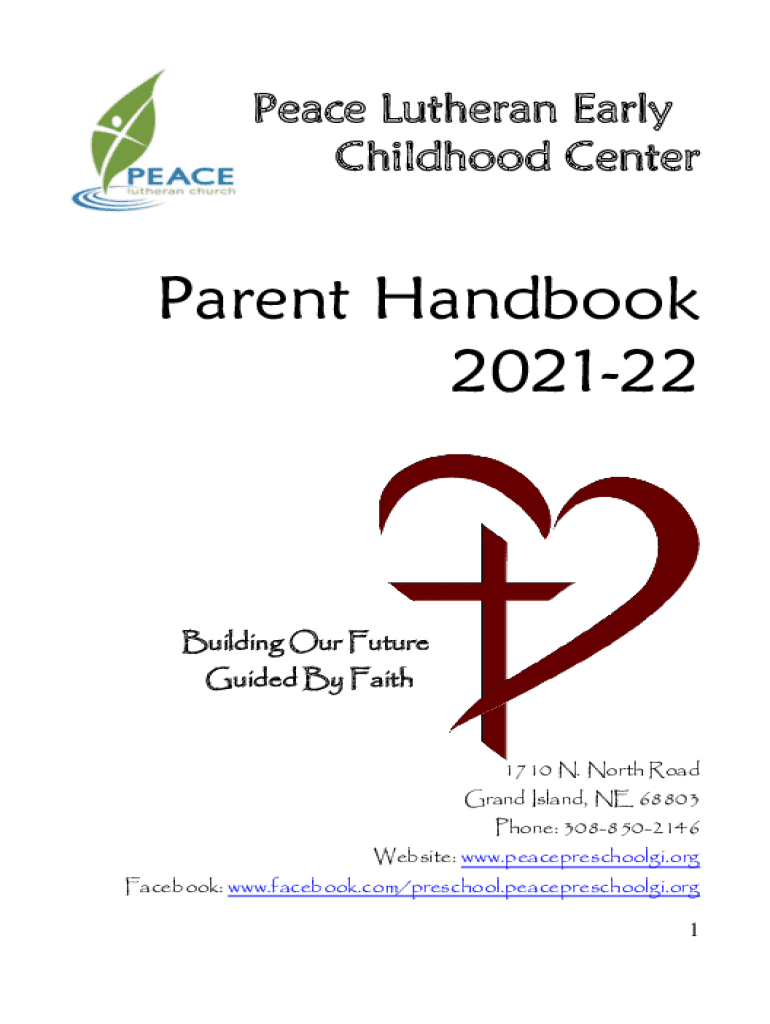 PEACE
lutheran church

Peace Lutheran Early Childhood Center

Parent Handbook 2021-22

Building Our Future Guided By Faith

1710 N. North Road
Grand Island, NE 68803
Phone: 308-850-2146
Website: www.peacepreschoolgi.org
Facebook: www.facebook.com/preschool.peacepreschoolgi.org

1